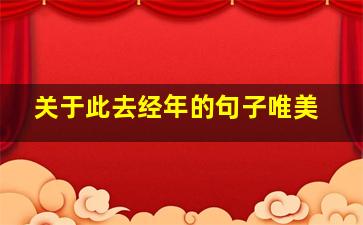 关于此去经年的句子唯美